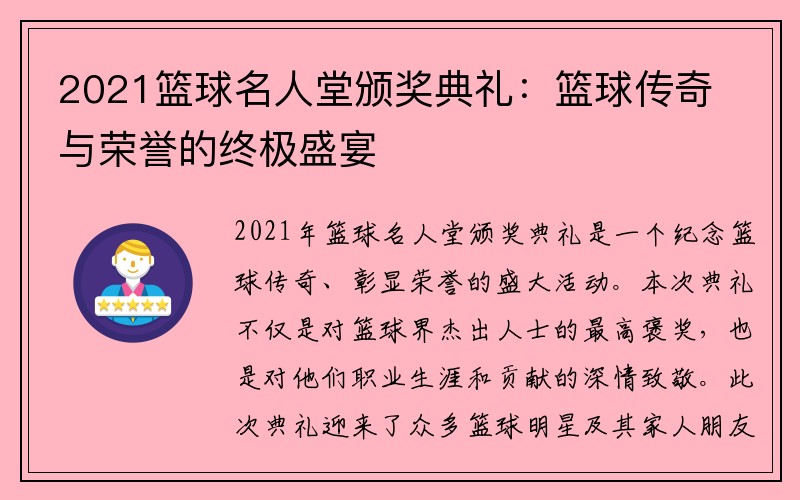 2021篮球名人堂颁奖典礼：篮球传奇与荣誉的终极盛宴

2021年篮球名人堂颁奖典礼是一个纪念篮球传奇、彰显荣誉的盛大活动。本次典礼不仅是对篮球界杰出人士的最高褒奖，也是对他们职业生涯和贡献的深情致敬。此次典礼迎来了众多篮球明星及其家人朋友